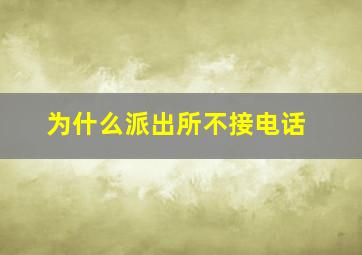 为什么派出所不接电话